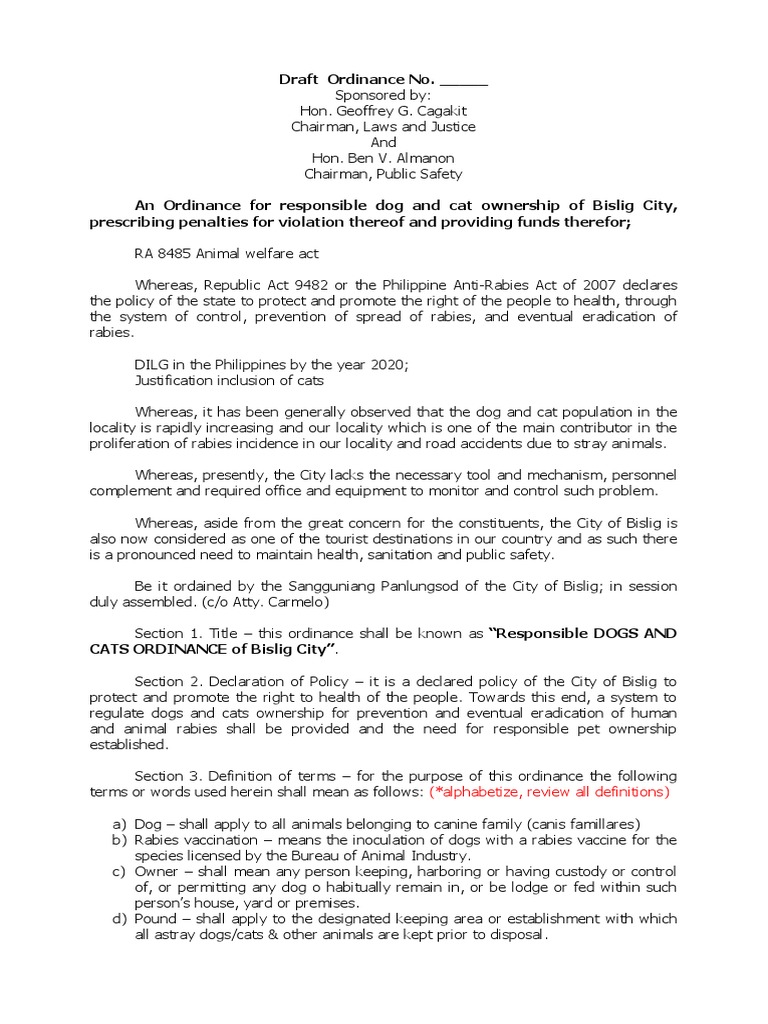 Draft Ordinance No. _____
Sponsored by:
Hon. Geoffrey G. Cagakit
Chairman, Laws and Justice
And
Hon. Ben V. Almanon
Chairman, Public Safety

An Ordinance for responsible dog and cat ownership of Bislig City, prescribing penalties for violation thereof and providing funds therefor;

RA 8485 Animal welfare act

Whereas, Republic Act 9482 or the Philippine Anti-Rabies Act of 2007 declares the policy of the state to protect and promote the right of the people to health, through the system of control, prevention of spread of rabies, and eventual eradication of rabies.

DILG in the Philippines by the year 2020;
Justification inclusion of cats

Whereas, it has been generally observed that the dog and cat population in the locality is rapidly increasing and our locality which is one of the main contributor in the proliferation of rabies incidence in our locality and road accidents due to stray animals.

Whereas, presently, the City lacks the necessary tool and mechanism, personnel complement and required office and equipment to monitor and control such problem.

Whereas, aside from the great concern for the constituents, the City of Bislig is also now considered as one of the tourist destinations in our country and as such there is a pronounced need to maintain health, sanitation and public safety.

Be it ordained by the Sangguniang Panlungsod of the City of Bislig; in session duly assembled. (c/o Atty. Carmelo)

Section 1. Title – this ordinance shall be known as "Responsible DOGS AND CATS ORDINANCE of Bislig City".

Section 2. Declaration of Policy – it is a declared policy of the City of Bislig to protect and promote the right to health of the people. Towards this end, a system to regulate dogs and cats ownership for prevention and eventual eradication of human and animal rabies shall be provided and the need for responsible pet ownership established.

Section 3. Definition of terms – for the purpose of this ordinance the following terms or words used herein shall mean as follows: (*alphabetize, review all definitions)

a) Dog – shall apply to all animals belonging to canine family (canis famillares)
b) Rabies vaccination – means the inoculation of dogs with a rabies vaccine for the species licensed by the Bureau of Animal Industry.
c) Owner – shall mean any person keeping, harboring or having custody or control of, or permitting any dog o habitually remain in, or be lodge or fed within such person's house, yard or premises.
d) Pound – shall apply to the designated keeping area or establishment with which all astray dogs/cats & other animals are kept prior to disposal.